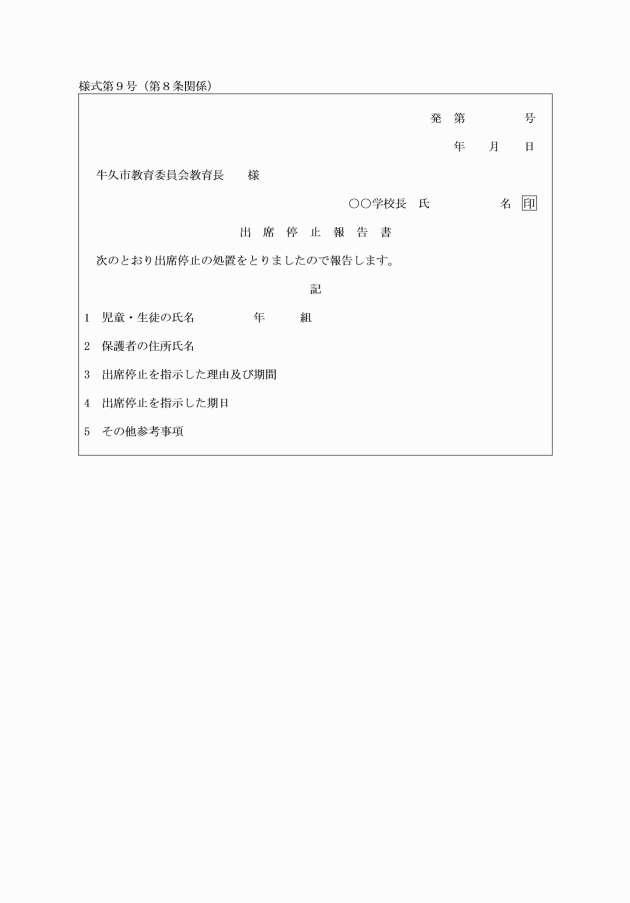 様式第９号（第８条関係）

発　第　　　　号

年　　月　　日

牛久市教育委員会教育長　　様

○○学校長　氏　　　　　　名　印

出　席　停　止　報　告　書

次のとおり出席停止の処置をとりましたので報告します。

記

１　児童・生徒の氏名　　　　　年　　　組

２　保護者の住所氏名

３　出席停止を指示した理由及び期間

４　出席停止を指示した期日

５　その他参考事項